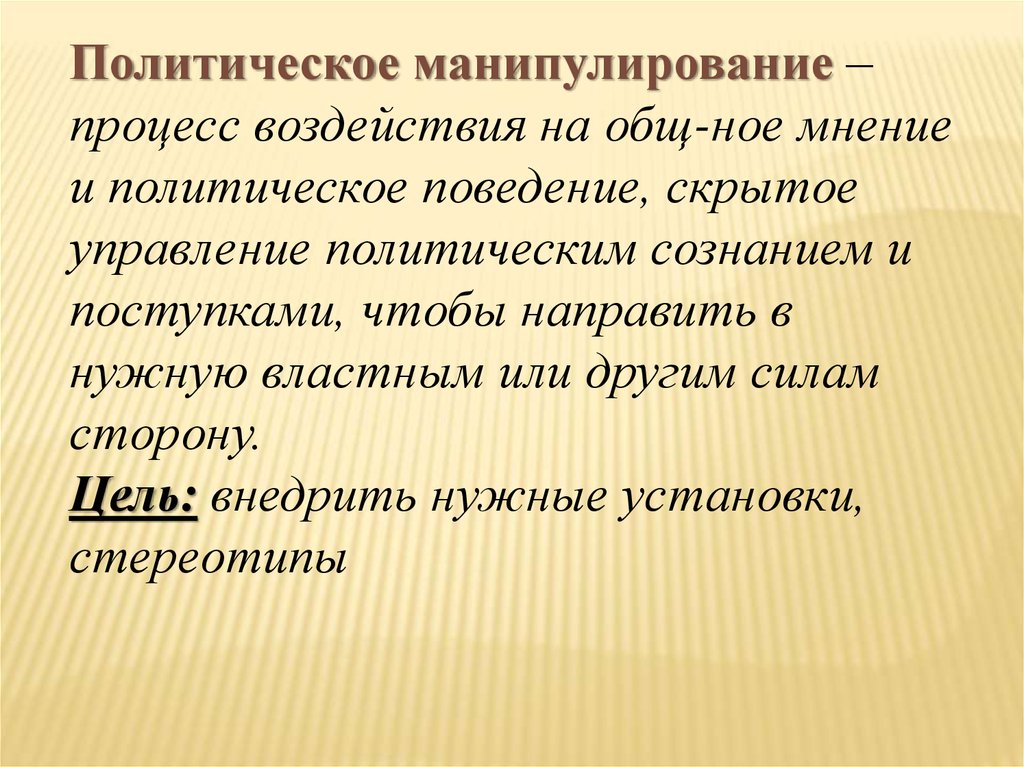 Политическое манипулирование – процесс воздействия на общ-ное мнение и политическое поведение, скрытое управление политическим сознанием и поступками, чтобы направить в нужную властным или другим силам сторону.
Цель: внедрить нужные установки, стереотипы